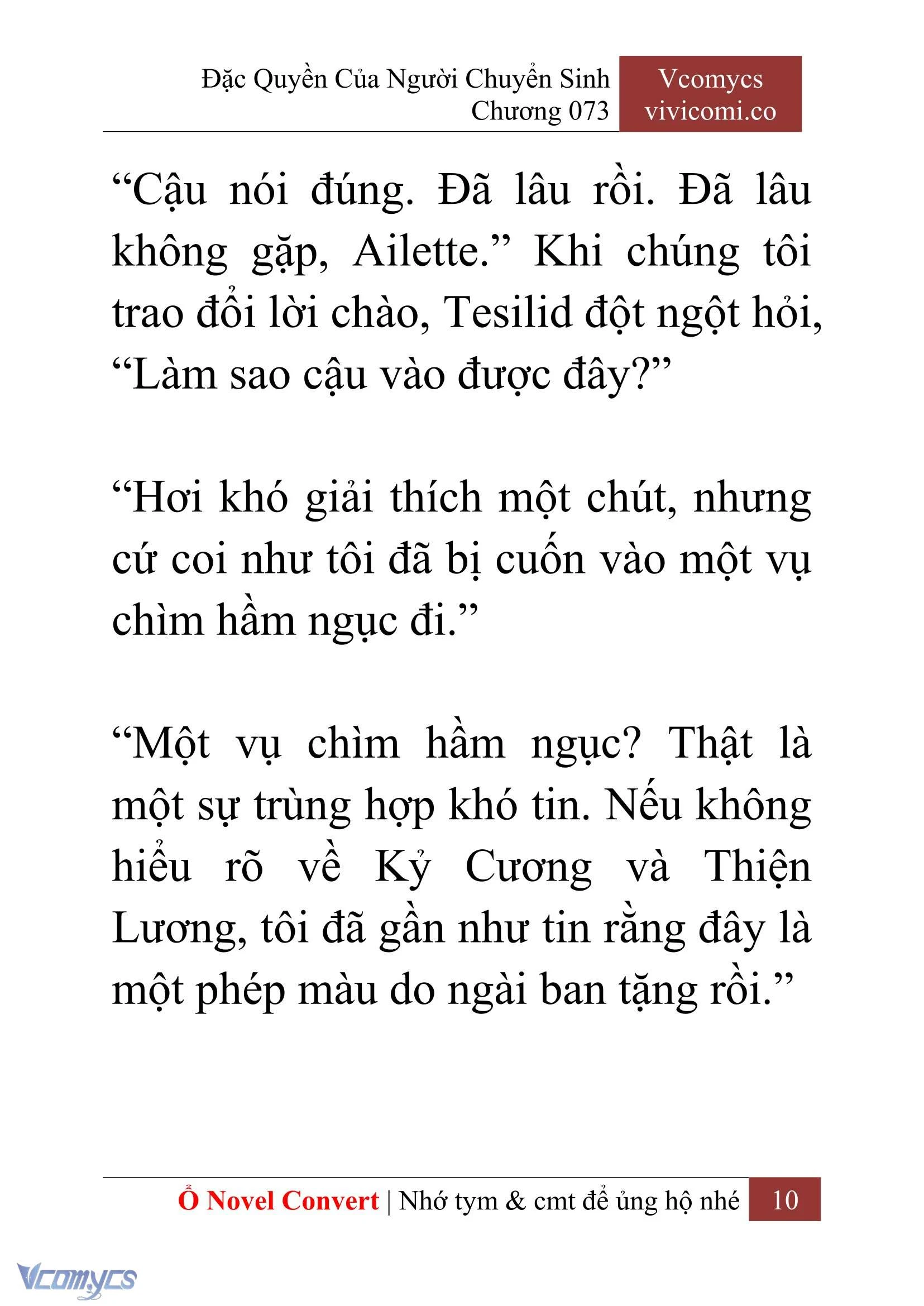 Đặc Quyền Của Người Chuyển Sinh
Chương 073

Vcomycs
vivicomi.co

“Cậu nói đúng. Đã lâu rồi. Đã lâu không gặp, Ailette.” Khi chúng tôi trao đổi lời chào, Tesilid đột ngột hỏi, “Làm sao cậu vào được đây?”

“Hơi khó giải thích một chút, nhưng cứ coi như tôi đã bị cuốn vào một vụ chìm hầm ngục đi.”

“Một vụ chìm hầm ngục? Thật là một sự trùng hợp khó tin. Nếu không hiểu rõ về Kỷ Cương và Thiện Lương, tôi đã gần như tin rằng đây là một phép màu do ngài ban tặng rồi.”

Ổ Novel Convert | Nhớ tym & cmt để ủng hộ nhé 10

Vcomycs